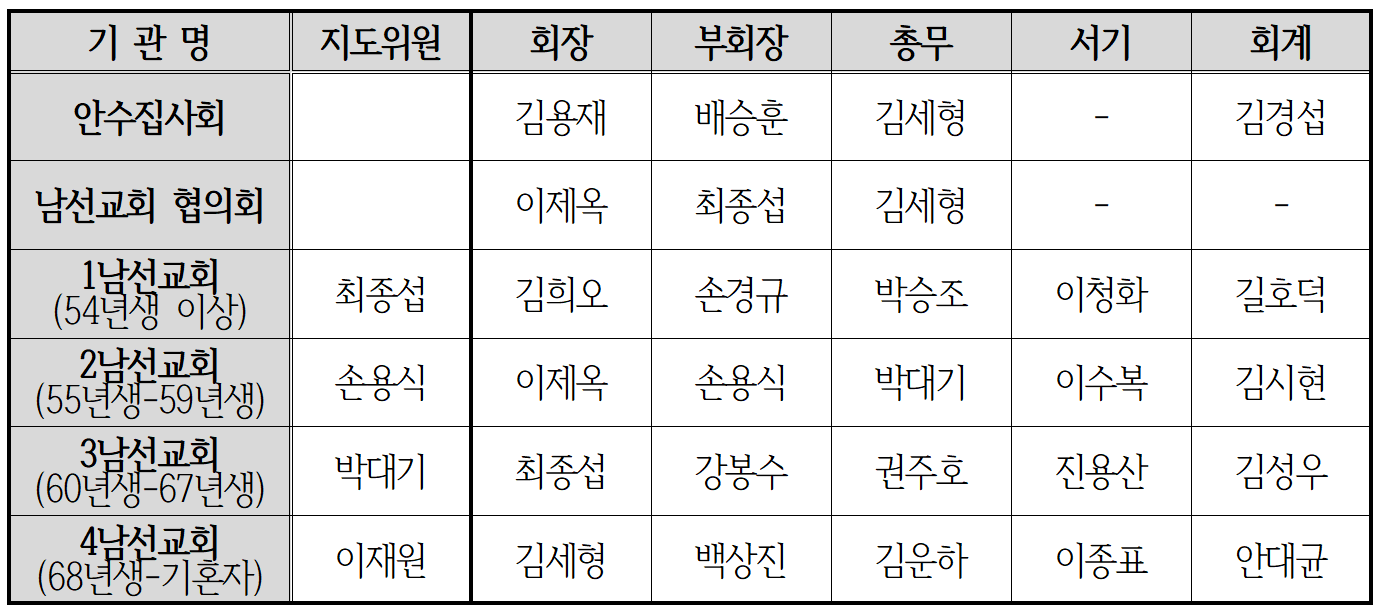 | 기 관 명 | 지도위원 | 회장 | 부회장 | 총무 | 서기 | 회계 |
|---|---|---|---|---|---|---|
| 안수집사회 |  | 김용재 | 배승훈 | 김세형 | - | 김경섭 |
| 남선교회 협의회 |  | 이제옥 | 최종섭 | 김세형 | - | - |
| 1남선교회 (54년생 이상) | 최종섭 | 김희오 | 손경규 | 박승조 | 이청화 | 길호덕 |
| 2남선교회 (55년생-59년생) | 손용식 | 이제옥 | 손용식 | 박대기 | 이수복 | 김시현 |
| 3남선교회 (60년생-67년생) | 박대기 | 최종섭 | 강봉수 | 권주호 | 진용산 | 김성우 |
| 4남선교회 (68년생-기혼자) | 이재원 | 김세형 | 백상진 | 김운하 | 이종표 | 안대균 |